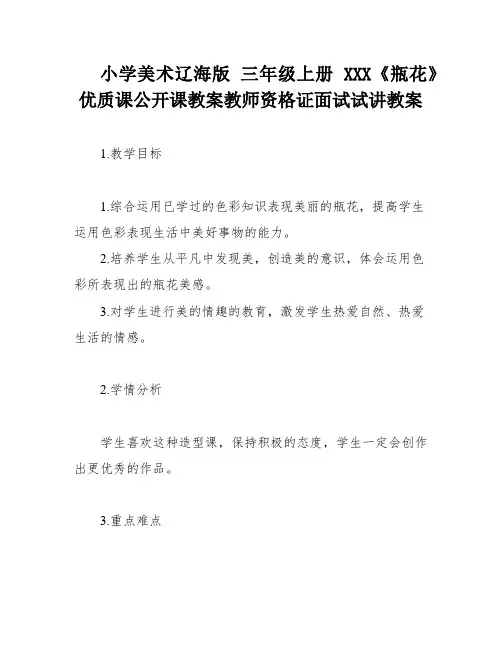 小学美术辽海版 三年级上册 XXX《瓶花》优质课公开课教案教师资格证面试试讲教案

1.教学目标

1.综合运用已学过的色彩知识表现美丽的瓶花，提高学生运用色彩表现生活中美好事物的能力。

2.培养学生从平凡中发现美，创造美的意识，体会运用色彩所表现出的瓶花美感。

3.对学生进行美的情趣的教育，激发学生热爱自然、热爱生活的情感。

2.学情分析

学生喜欢这种造型课，保持积极的态度，学生一定会创作出更优秀的作品。

3.重点难点